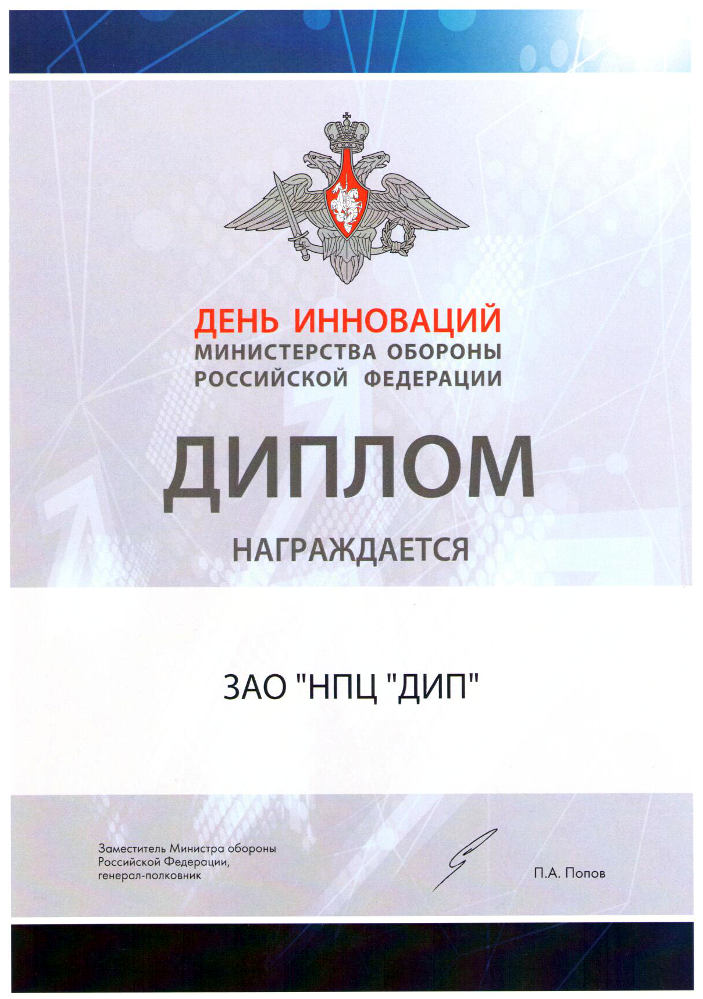 ДЕНЬ ИННОВАЦИЙ
МИНИСТЕРСТВА ОБОРОНЫ
РОССИЙСКОЙ ФЕДЕРАЦИИ

ДИПЛОМ

НАГРАЖДАЕТСЯ

ЗАО "НПЦ "ДИП"

Заместитель Министра обороны
Российской Федерации,
генерал-полковник

П.А. Попов